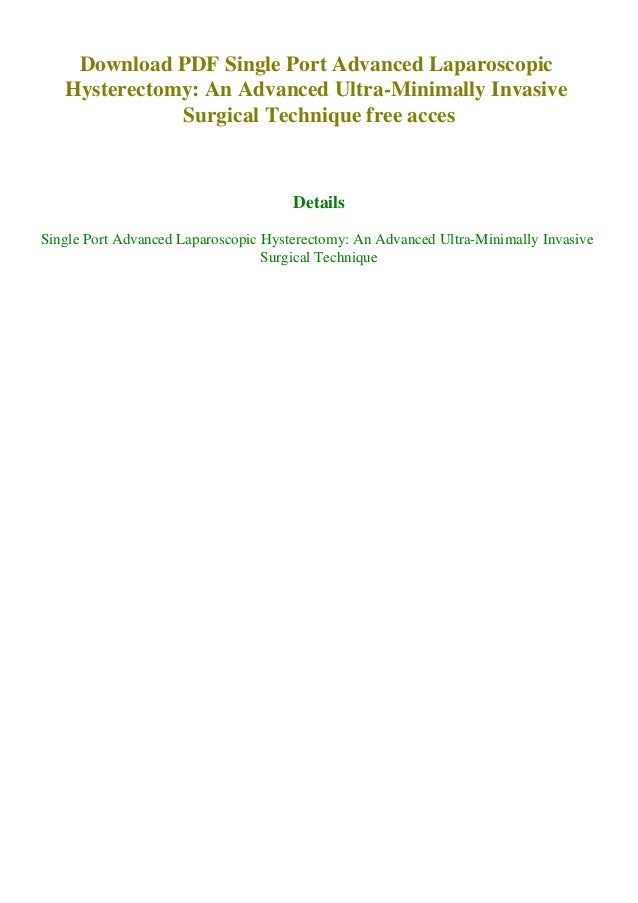 Download PDF Single Port Advanced Laparoscopic Hysterectomy: An Advanced Ultra-Minimally Invasive Surgical Technique free acces

Details

Single Port Advanced Laparoscopic Hysterectomy: An Advanced Ultra-Minimally Invasive Surgical Technique